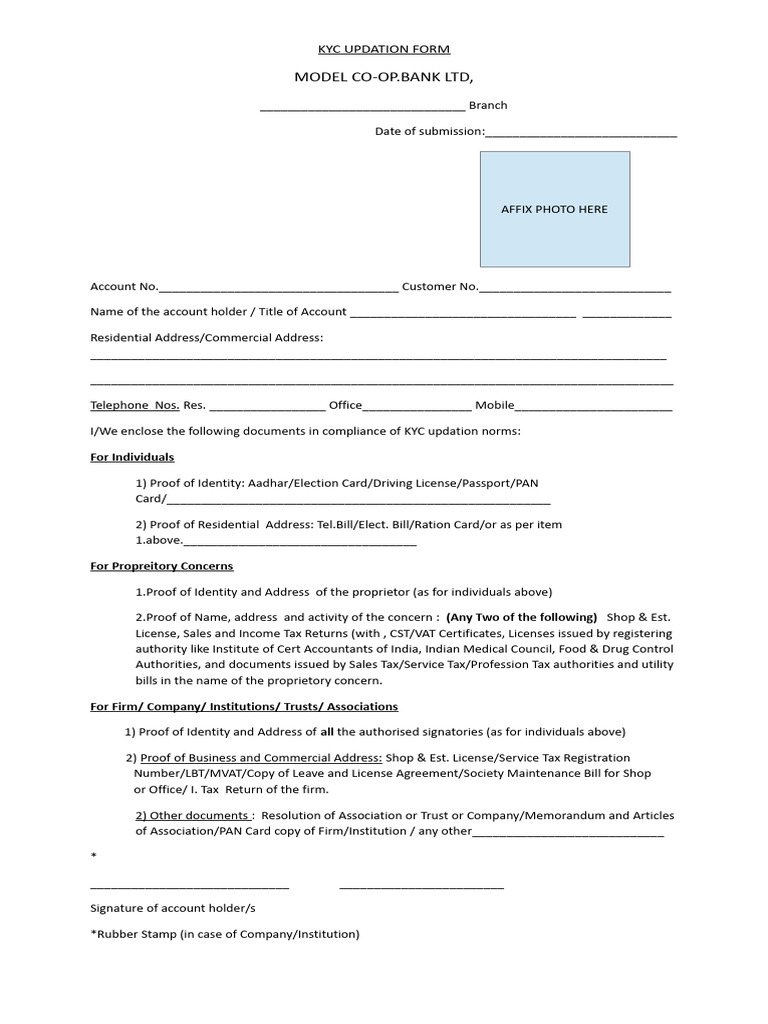 KYC UPDATION FORM

MODEL CO-OP.BANK LTD,

____ Branch

Date of submission:____

AFFIX PHOTO HERE

Account No.____ Customer No.____

Name of the account holder / Title of Account ____ ____

Residential Address/Commercial Address:

____

____

Telephone Nos. Res. ____ Office____ Mobile____

I/We enclose the following documents in compliance of KYC updation norms:

For Individuals

1) Proof of Identity: Aadhar/Election Card/Driving License/Passport/PAN Card/____

2) Proof of Residential Address: Tel.Bill/Elect. Bill/Ration Card/or as per item 1.above.____

For Propreitory Concerns

1.Proof of Identity and Address of the proprietor (as for individuals above)

2.Proof of Name, address and activity of the concern : (Any Two of the following) Shop & Est. License, Sales and Income Tax Returns (with , CST/VAT Certificates, Licenses issued by registering authority like Institute of Cert Accountants of India, Indian Medical Council, Food & Drug Control Authorities, and documents issued by Sales Tax/Service Tax/Profession Tax authorities and utility bills in the name of the proprietory concern.

For Firm/ Company/ Institutions/ Trusts/ Associations

1) Proof of Identity and Address of all the authorised signatories (as for individuals above)

2) Proof of Business and Commercial Address: Shop & Est. License/Service Tax Registration Number/LBT/MVAT/Copy of Leave and License Agreement/Society Maintenance Bill for Shop or Office/ I. Tax Return of the firm.

2) Other documents : Resolution of Association or Trust or Company/Memorandum and Articles of Association/PAN Card copy of Firm/Institution / any other____

*

____ ____

Signature of account holder/s

*Rubber Stamp (in case of Company/Institution)